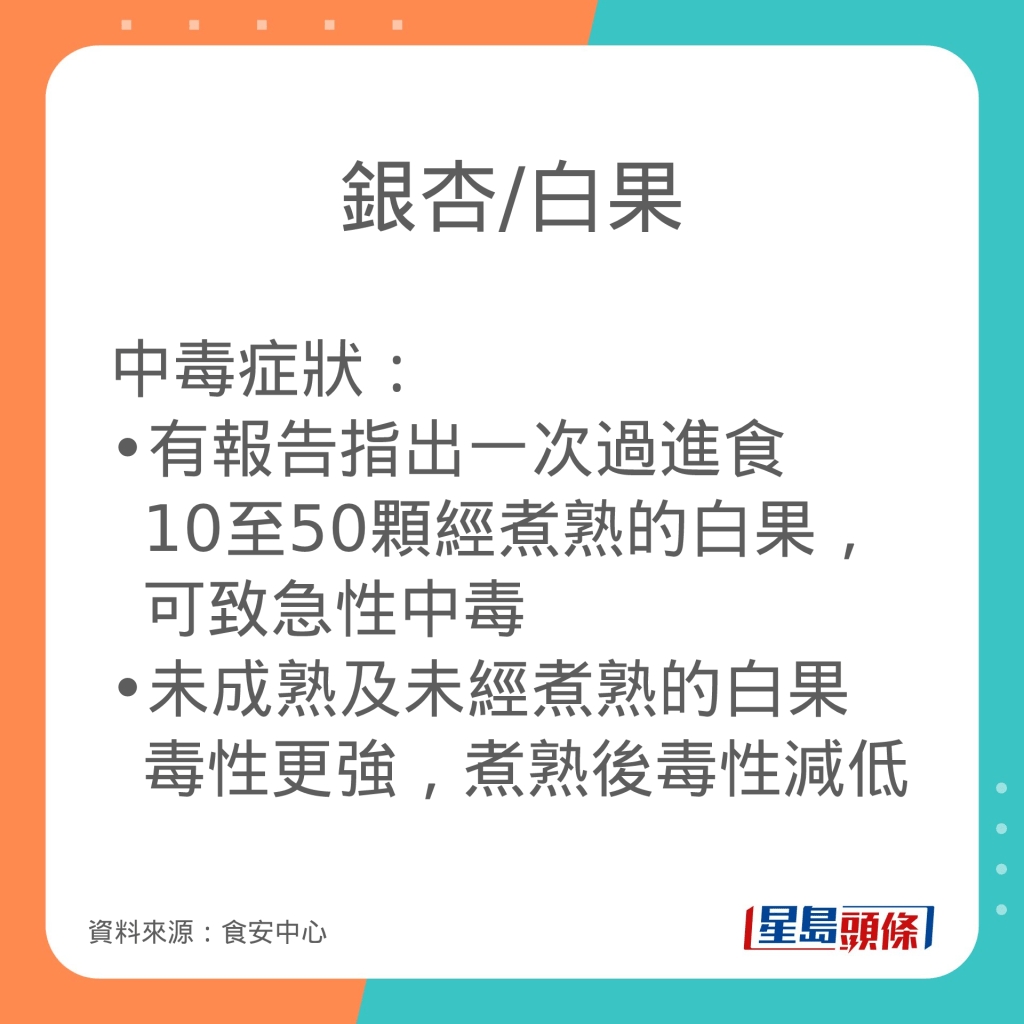 銀杏/白果

中毒症狀：
• 有報告指出一次過進食10至50顆經煮熟的白果，可致急性中毒
• 未成熟及未經煮熟的白果毒性更強，煮熟後毒性減低

資料來源：食安中心

星島頭條